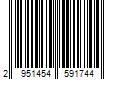 2 951454 591744